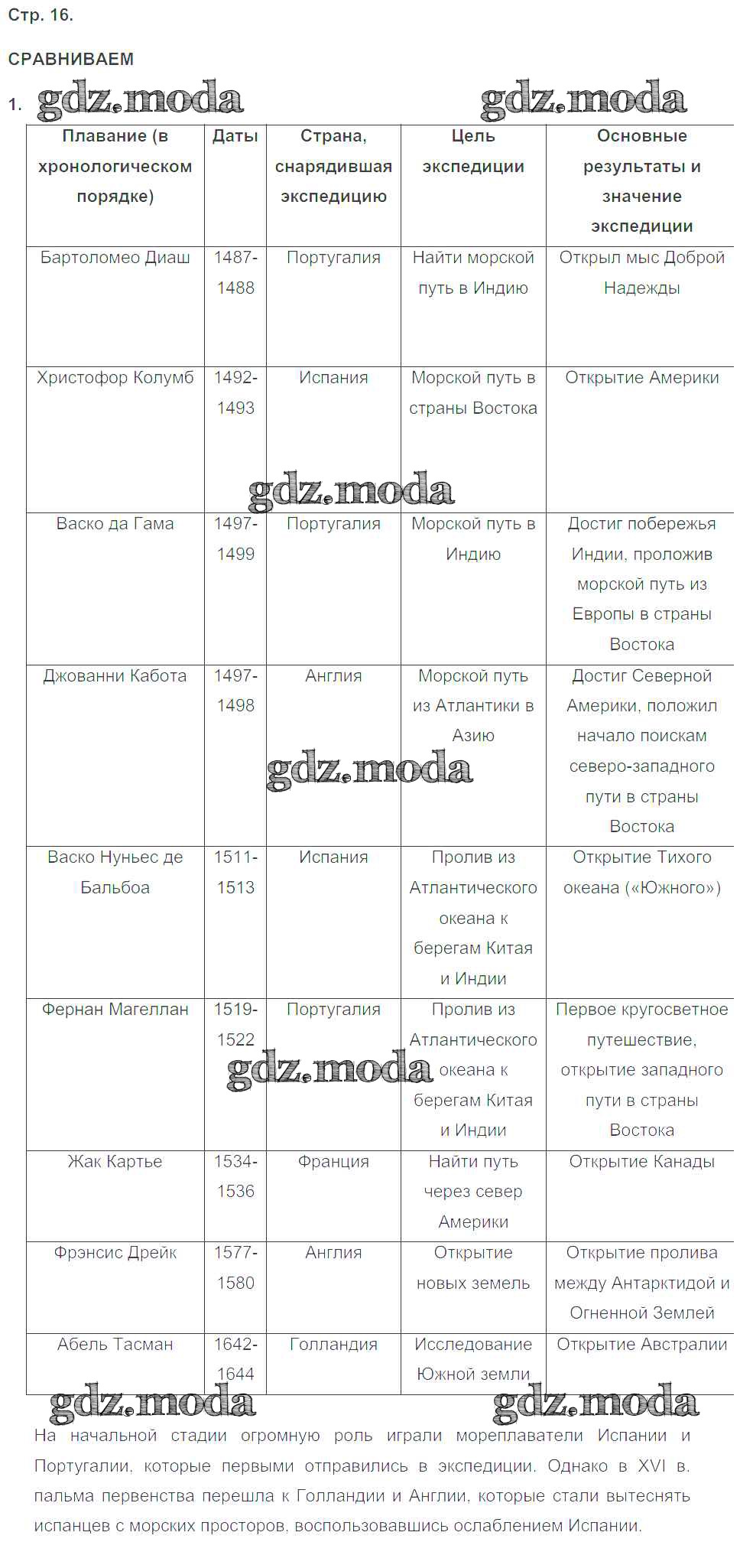 Стр. 16.

СРАВНИВАЕМ

1. gdz.moda gdz.moda

| Плавание (в хронологическом порядке) | Даты | Страна, снарядившая экспедицию | Цель экспедиции | Основные результаты и значение экспедиции |
|---|---|---|---|---|
| Бартоломео Диаш | 1487-1488 | Португалия | Найти морской путь в Индию | Открыл мыс Доброй Надежды |
| Христофор Колумб | 1492-1493 | Испания | Морской путь в страны Востока | Открытие Америки |
| Васко да Гама | 1497-1499 | Португалия | Морской путь в Индию | Достиг побережья Индии, проложив морской путь из Европы в страны Востока |
| Джованни Кабота | 1497-1498 | Англия | Морской путь из Атлантики в Азию | Достиг Северной Америки, положил начало поискам северо-западного пути в страны Востока |
| Васко Нуньес де Бальбоа | 1511-1513 | Испания | Пролив из Атлантического океана к берегам Китая и Индии | Открытие Тихого океана («Южного») |
| Фернан Магеллан | 1519-1522 | Португалия | Пролив из Атлантического океана к берегам Китая и Индии | Первое кругосветное путешествие, открытие западного пути в страны Востока |
| Жак Картье | 1534-1536 | Франция | Найти путь через север Америки | Открытие Канады |
| Фрэнсис Дрейк | 1577-1580 | Англия | Открытие новых земель | Открытие пролива между Антарктидой и Огненной Землей |
| Абель Тасман | 1642-1644 | Голландия | Исследование Южной земли | Открытие Австралии |

gdz.moda gdz.moda gdz.moda gdz.moda gdz.moda

На начальной стадии огромную роль играли мореплаватели Испании и Португалии, которые первыми отправились в экспедиции. Однако в XVI в. пальма первенства перешла к Голландии и Англии, которые стали вытеснять испанцев с морских просторов, воспользовавшись ослаблением Испании.